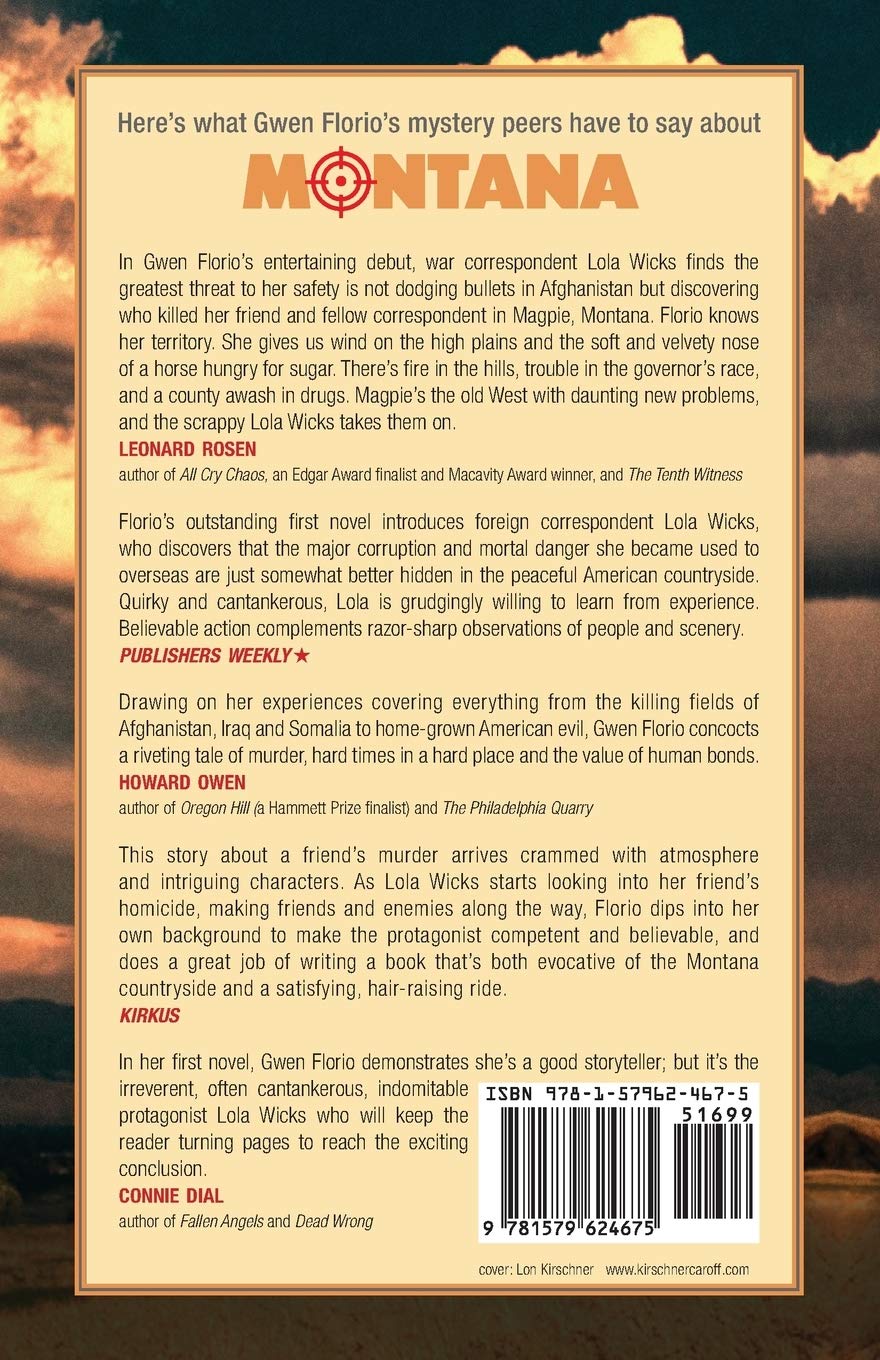 Here's what Gwen Florio's mystery peers have to say about

MONTANA

In Gwen Florio's entertaining debut, war correspondent Lola Wicks finds the greatest threat to her safety is not dodging bullets in Afghanistan but discovering who killed her friend and fellow correspondent in Magpie, Montana. Florio knows her territory. She gives us wind on the high plains and the soft and velvety nose of a horse hungry for sugar. There's fire in the hills, trouble in the governor's race, and a county awash in drugs. Magpie's the old West with daunting new problems, and the scrappy Lola Wicks takes them on.

LEONARD ROSEN
author of All Cry Chaos, an Edgar Award finalist and Macavity Award winner, and The Tenth Witness

Florio's outstanding first novel introduces foreign correspondent Lola Wicks, who discovers that the major corruption and mortal danger she became used to overseas are just somewhat better hidden in the peaceful American countryside. Quirky and cantankerous, Lola is grudgingly willing to learn from experience. Believable action complements razor-sharp observations of people and scenery.

PUBLISHERS WEEKLY★

Drawing on her experiences covering everything from the killing fields of Afghanistan, Iraq and Somalia to home-grown American evil, Gwen Florio concocts a riveting tale of murder, hard times in a hard place and the value of human bonds.

HOWARD OWEN
author of Oregon Hill (a Hammett Prize finalist) and The Philadelphia Quarry

This story about a friend's murder arrives crammed with atmosphere and intriguing characters. As Lola Wicks starts looking into her friend's homicide, making friends and enemies along the way, Florio dips into her own background to make the protagonist competent and believable, and does a great job of writing a book that's both evocative of the Montana countryside and a satisfying, hair-raising ride.

KIRKUS

In her first novel, Gwen Florio demonstrates she's a good storyteller; but it's the irreverent, often cantankerous, indomitable protagonist Lola Wicks who will keep the reader turning pages to reach the exciting conclusion.

CONNIE DIAL
author of Fallen Angels and Dead Wrong

ISBN 978-1-57962-467-5
51699
9 781579 624675

cover: Lon Kirschner www.kirschnercaroff.com